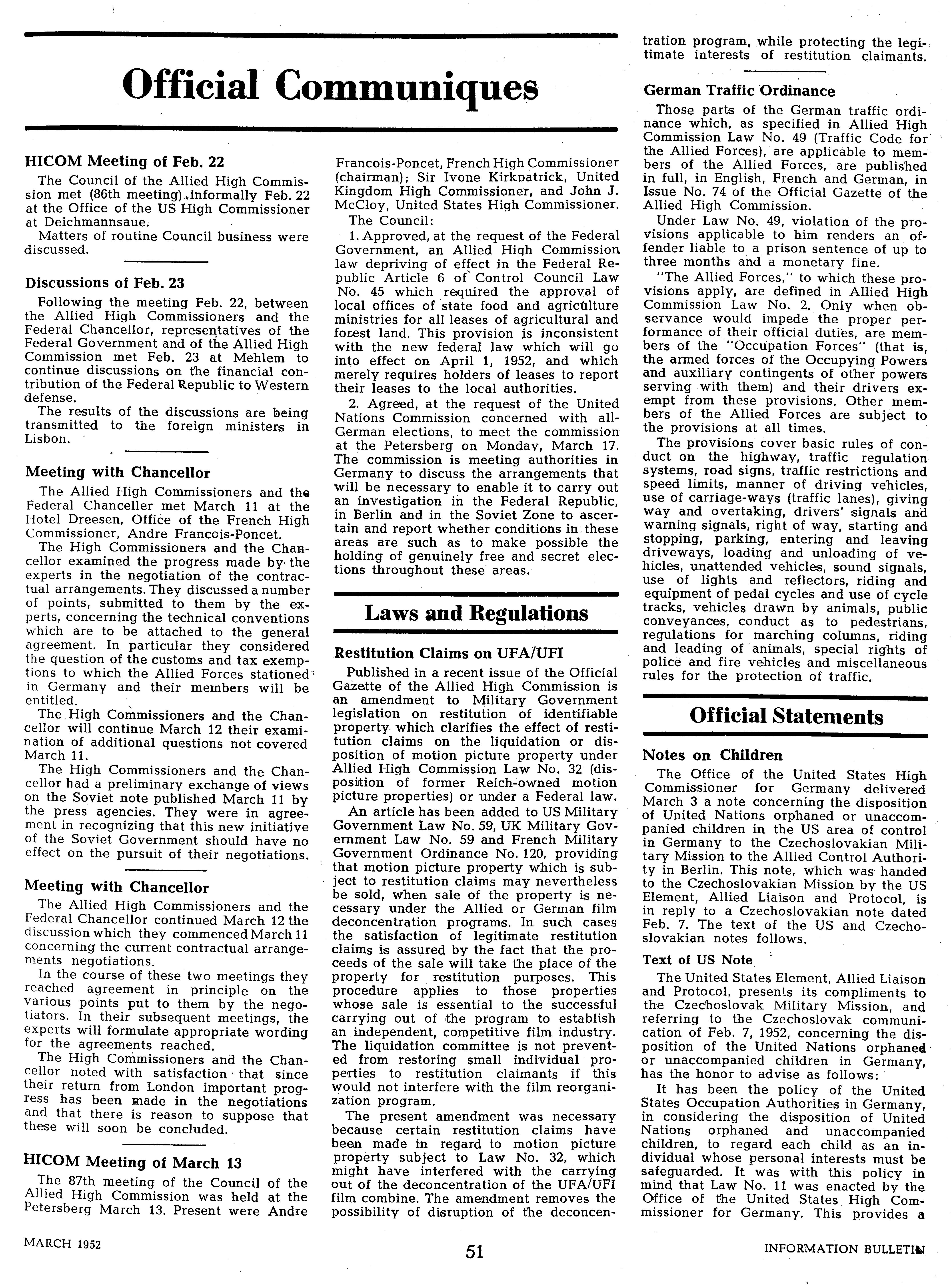 Official Communiques

HICOM Meeting of Feb. 22

The Council of the Allied High Commission met (86th meeting) informally Feb. 22 at the Office of the US High Commissioner at Deichmannsaue.

Matters of routine Council business were discussed.

Discussions of Feb. 23

Following the meeting Feb. 22, between the Allied High Commissioners and the Federal Chancellor, representatives of the Federal Government and of the Allied High Commission met Feb. 23 at Mehlem to continue discussions on the financial contribution of the Federal Republic to Western defense.

The results of the discussions are being transmitted to the foreign ministers in Lisbon.

Meeting with Chancellor

The Allied High Commissioners and the Federal Chanceller met March 11 at the Hotel Dreesen, Office of the French High Commissioner, Andre Francois-Poncet.

The High Commissioners and the Chancellor examined the progress made by the experts in the negotiation of the contractual arrangements. They discussed a number of points, submitted to them by the experts, concerning the technical conventions which are to be attached to the general agreement. In particular they considered the question of the customs and tax exemptions to which the Allied Forces stationed in Germany and their members will be entitled.

The High Commissioners and the Chancellor will continue March 12 their examination of additional questions not covered March 11.

The High Commissioners and the Chancellor had a preliminary exchange of views on the Soviet note published March 11 by the press agencies. They were in agreement in recognizing that this new initiative of the Soviet Government should have no effect on the pursuit of their negotiations.

Meeting with Chancellor

The Allied High Commissioners and the Federal Chancellor continued March 12 the discussion which they commenced March 11 concerning the current contractual arrangements negotiations.

In the course of these two meetings they reached agreement in principle on the various points put to them by the negotiators. In their subsequent meetings, the experts will formulate appropriate wording for the agreements reached.

The High Commissioners and the Chancellor noted with satisfaction that since their return from London important progress has been made in the negotiations and that there is reason to suppose that these will soon be concluded.

HICOM Meeting of March 13

The 87th meeting of the Council of the Allied High Commission was held at the Petersberg March 13. Present were Andre Francois-Poncet, French High Commissioner (chairman); Sir Ivone Kirkpatrick, United Kingdom High Commissioner, and John J. McCloy, United States High Commissioner.

The Council:

1. Approved, at the request of the Federal Government, an Allied High Commission law depriving of effect in the Federal Republic Article 6 of Control Council Law No. 45 which required the approval of local offices of state food and agriculture ministries for all leases of agricultural and forest land. This provision is inconsistent with the new federal law which will go into effect on April 1, 1952, and which merely requires holders of leases to report their leases to the local authorities.

2. Agreed, at the request of the United Nations Commission concerned with all-German elections, to meet the commission at the Petersberg on Monday, March 17. The commission is meeting authorities in Germany to discuss the arrangements that will be necessary to enable it to carry out an investigation in the Federal Republic, in Berlin and in the Soviet Zone to ascertain and report whether conditions in these areas are such as to make possible the holding of genuinely free and secret elections throughout these areas.

Laws and Regulations

Restitution Claims on UFA/UFI

Published in a recent issue of the Official Gazette of the Allied High Commission is an amendment to Military Government legislation on restitution of identifiable property which clarifies the effect of restitution claims on the liquidation or disposition of motion picture property under Allied High Commission Law No. 32 (disposition of former Reich-owned motion picture properties) or under a Federal law.

An article has been added to US Military Government Law No. 59, UK Military Government Law No. 59 and French Military Government Ordinance No. 120, providing that motion picture property which is subject to restitution claims may nevertheless be sold, when sale of the property is necessary under the Allied or German film deconcentration programs. In such cases the satisfaction of legitimate restitution claims is assured by the fact that the proceeds of the sale will take the place of the property for restitution purposes. This procedure applies to those properties whose sale is essential to the successful carrying out of the program to establish an independent, competitive film industry. The liquidation committee is not prevented from restoring small individual properties to restitution claimants if this would not interfere with the film reorganization program.

The present amendment was necessary because certain restitution claims have been made in regard to motion picture property subject to Law No. 32, which might have interfered with the carrying out of the deconcentration of the UFA/UFI film combine. The amendment removes the possibility of disruption of the deconcentration program, while protecting the legitimate interests of restitution claimants.

German Traffic Ordinance

Those parts of the German traffic ordinance which, as specified in Allied High Commission Law No. 49 (Traffic Code for the Allied Forces), are applicable to members of the Allied Forces, are published in full, in English, French and German, in Issue No. 74 of the Official Gazette of the Allied High Commission.

Under Law No. 49, violation of the provisions applicable to him renders an offender liable to a prison sentence of up to three months and a monetary fine.

"The Allied Forces," to which these provisions apply, are defined in Allied High Commission Law No. 2. Only when observance would impede the proper performance of their official duties, are members of the "Occupation Forces" (that is, the armed forces of the Occupying Powers and auxiliary contingents of other powers serving with them) and their drivers exempt from these provisions. Other members of the Allied Forces are subject to the provisions at all times.

The provisions cover basic rules of conduct on the highway, traffic regulation systems, road signs, traffic restrictions and speed limits, manner of driving vehicles, use of carriage-ways (traffic lanes), giving way and overtaking, drivers' signals and warning signals, right of way, starting and stopping, parking, entering and leaving driveways, loading and unloading of vehicles, unattended vehicles, sound signals, use of lights and reflectors, riding and equipment of pedal cycles and use of cycle tracks, vehicles drawn by animals, public conveyances, conduct as to pedestrians, regulations for marching columns, riding and leading of animals, special rights of police and fire vehicles and miscellaneous rules for the protection of traffic.

Official Statements

Notes on Children

The Office of the United States High Commissioner for Germany delivered March 3 a note concerning the disposition of United Nations orphaned or unaccompanied children in the US area of control in Germany to the Czechoslovakian Military Mission to the Allied Control Authority in Berlin. This note, which was handed to the Czechoslovakian Mission by the US Element, Allied Liaison and Protocol, is in reply to a Czechoslovakian note dated Feb. 7. The text of the US and Czechoslovakian notes follows.

Text of US Note

The United States Element, Allied Liaison and Protocol, presents its compliments to the Czechoslovak Military Mission, and referring to the Czechoslovak communication of Feb. 7, 1952, concerning the disposition of the United Nations orphaned or unaccompanied children in Germany, has the honor to advise as follows:

It has been the policy of the United States Occupation Authorities in Germany, in considering the disposition of United Nations orphaned and unaccompanied children, to regard each child as an individual whose personal interests must be safeguarded. It was with this policy in mind that Law No. 11 was enacted by the Office of the United States High Commissioner for Germany. This provides a

MARCH 1952

51

INFORMATION BULLETIN